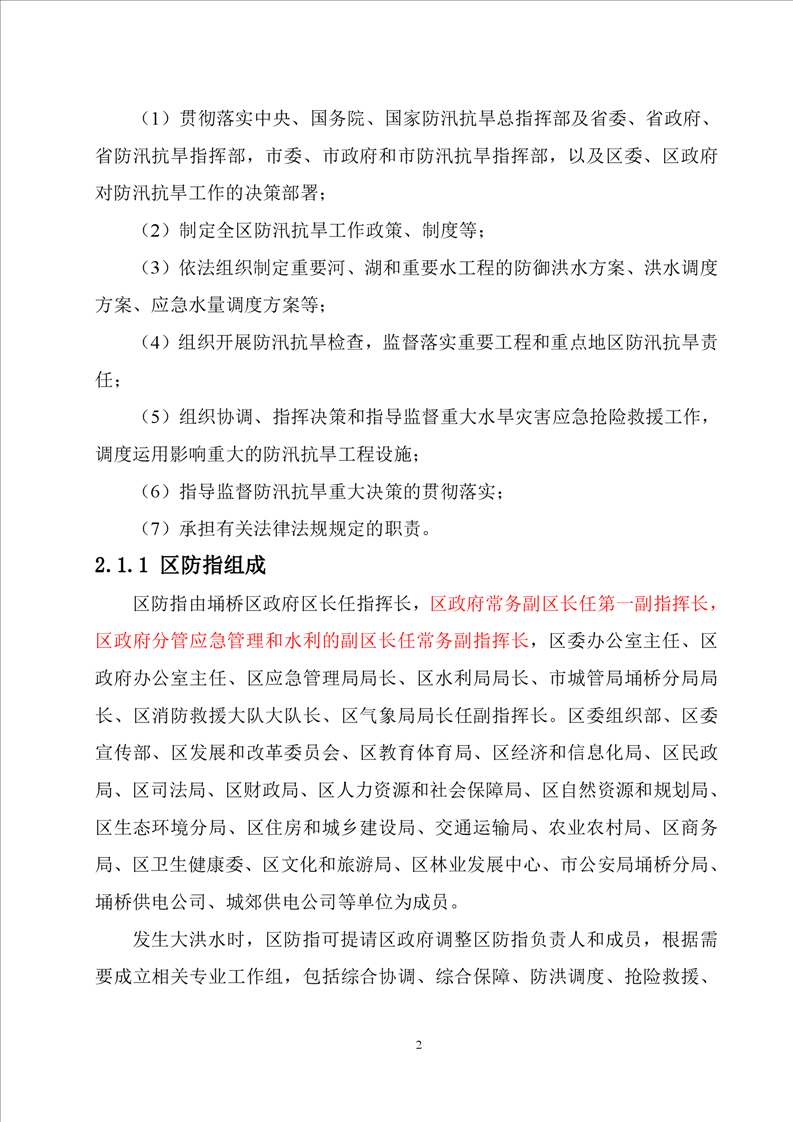 （1）贯彻落实中央、国务院、国家防汛抗旱总指挥部及省委、省政府、省防汛抗旱指挥部，市委、市政府和市防汛抗旱指挥部，以及区委、区政府对防汛抗旱工作的决策部署；

（2）制定全区防汛抗旱工作政策、制度等；

（3）依法组织制定重要河、湖和重要水工程的防御洪水方案、洪水调度方案、应急水量调度方案等；

（4）组织开展防汛抗旱检查，监督落实重要工程和重点地区防汛抗旱责任；

（5）组织协调、指挥决策和指导监督重大水旱灾害应急抢险救援工作，调度运用影响重大的防汛抗旱工程设施；

（6）指导监督防汛抗旱重大决策的贯彻落实；

（7）承担有关法律法规规定的职责。

2.1.1 区防指组成

区防指由埇桥区政府区长任指挥长，区政府常务副区长任第一副指挥长，区政府分管应急管理和水利的副区长任常务副指挥长，区委办公室主任、区政府办公室主任、区应急管理局局长、区水利局局长、市城管局埇桥分局局长、区消防救援大队大队长、区气象局局长任副指挥长。区委组织部、区委宣传部、区发展和改革委员会、区教育体育局、区经济和信息化局、区民政局、区司法局、区财政局、区人力资源和社会保障局、区自然资源和规划局、区生态环境分局、区住房和城乡建设局、交通运输局、农业农村局、区商务局、区卫生健康委、区文化和旅游局、区林业发展中心、市公安局埇桥分局、埇桥供电公司、城郊供电公司等单位为成员。

发生大洪水时，区防指可提请区政府调整区防指负责人和成员，根据需要成立相关专业工作组，包括综合协调、综合保障、防洪调度、抢险救援、

2